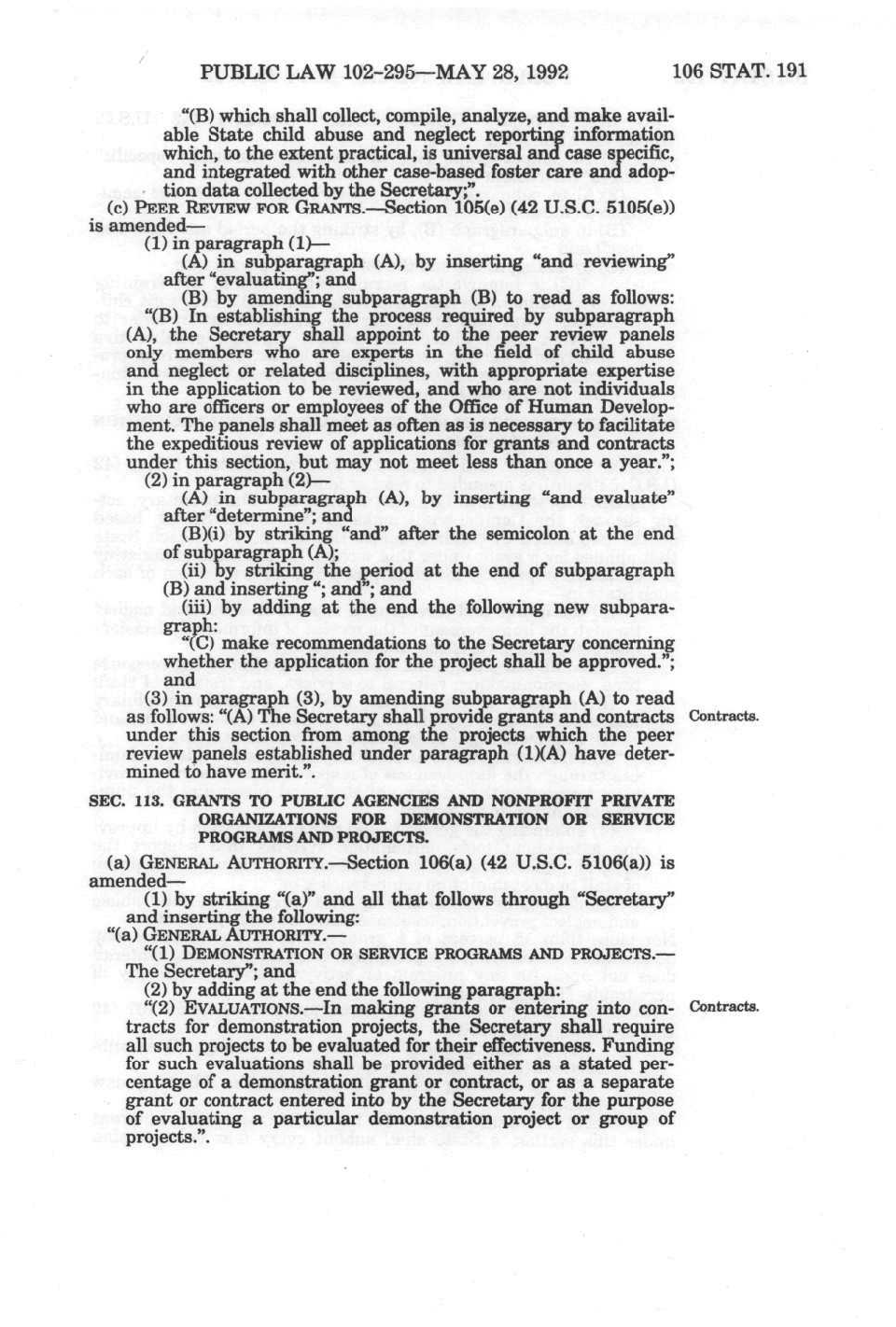 PUBLIC LAW 102-295—MAY 28, 1992 106 STAT. 191

"(B) which shall collect, compile, analyze, and make available State child abuse and neglect reporting information which, to the extent practical, is universal and case specific, and integrated with other case-based foster care and adoption data collected by the Secretary;".

(c) PEER REVIEW FOR GRANTS.—Section 105(e) (42 U.S.C. 5105(e)) is amended—

(1) in paragraph (1)—

(A) in subparagraph (A), by inserting "and reviewing" after "evaluating"; and

(B) by amending subparagraph (B) to read as follows: "(B) In establishing the process required by subparagraph (A), the Secretary shall appoint to the peer review panels only members who are experts in the field of child abuse and neglect or related disciplines, with appropriate expertise in the application to be reviewed, and who are not individuals who are officers or employees of the Office of Human Development. The panels shall meet as often as is necessary to facilitate the expeditious review of applications for grants and contracts under this section, but may not meet less than once a year.";

(2) in paragraph (2)—

(A) in subparagraph (A), by inserting "and evaluate" after "determine"; and

(B)(i) by striking "and" after the semicolon at the end of subparagraph (A);

(ii) by striking the period at the end of subparagraph (B) and inserting "; and"; and

(iii) by adding at the end the following new subparagraph:

"(C) make recommendations to the Secretary concerning whether the application for the project shall be approved."; and

(3) in paragraph (3), by amending subparagraph (A) to read as follows: "(A) The Secretary shall provide grants and contracts under this section from among the projects which the peer review panels established under paragraph (1)(A) have determined to have merit.".

Contracts.

SEC. 113. GRANTS TO PUBLIC AGENCIES AND NONPROFIT PRIVATE ORGANIZATIONS FOR DEMONSTRATION OR SERVICE PROGRAMS AND PROJECTS.

(a) GENERAL AUTHORITY.—Section 106(a) (42 U.S.C. 5106(a)) is amended—

(1) by striking "(a)" and all that follows through "Secretary" and inserting the following:

"(a) GENERAL AUTHORITY.—

"(1) DEMONSTRATION OR SERVICE PROGRAMS AND PROJECTS.—The Secretary"; and

(2) by adding at the end the following paragraph:

"(2) EVALUATIONS.—In making grants or entering into contracts for demonstration projects, the Secretary shall require all such projects to be evaluated for their effectiveness. Funding for such evaluations shall be provided either as a stated percentage of a demonstration grant or contract, or as a separate grant or contract entered into by the Secretary for the purpose of evaluating a particular demonstration project or group of projects.".

Contracts.